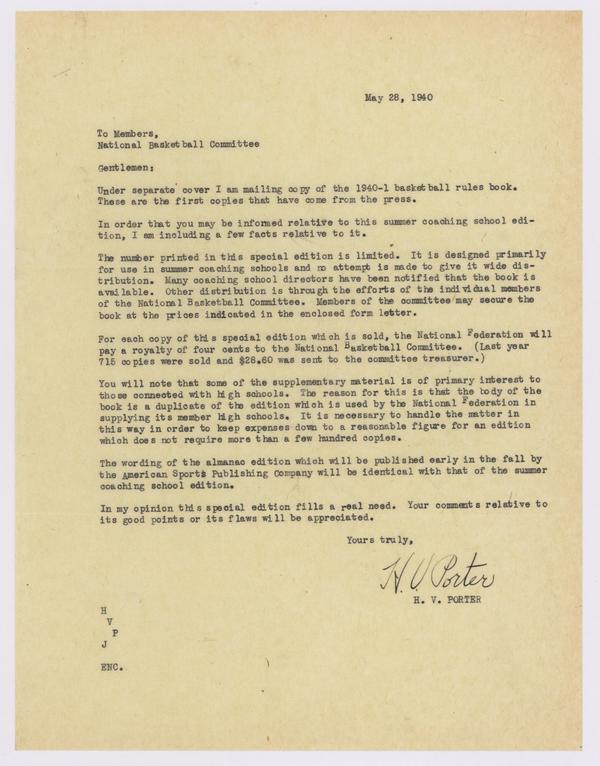 May 28, 1940

To Members,
National Basketball Committee

Gentlemen:

Under separate cover I am mailing copy of the 1940-1 basketball rules book. These are the first copies that have come from the press.

In order that you may be informed relative to this summer coaching school edition, I am including a few facts relative to it.

The number printed in this special edition is limited. It is designed primarily for use in summer coaching schools and no attempt is made to give it wide distribution. Many coaching school directors have been notified that the book is available. Other distribution is through the efforts of the individual members of the National Basketball Committee. Members of the committee may secure the book at the prices indicated in the enclosed form letter.

For each copy of this special edition which is sold, the National Federation will pay a royalty of four cents to the National Basketball Committee. (Last year 715 copies were sold and $28.60 was sent to the committee treasurer.)

You will note that some of the supplementary material is of primary interest to those connected with high schools. The reason for this is that the body of the book is a duplicate of the edition which is used by the National Federation in supplying its member high schools. It is necessary to handle the matter in this way in order to keep expenses down to a reasonable figure for an edition which does not require more than a few hundred copies.

The wording of the almanac edition which will be published early in the fall by the American Sports Publishing Company will be identical with that of the summer coaching school edition.

In my opinion this special edition fills a real need. Your comments relative to its good points or its flaws will be appreciated.

Yours truly,

H. V. Porter

H. V. PORTER

H
V
P
J

ENC.